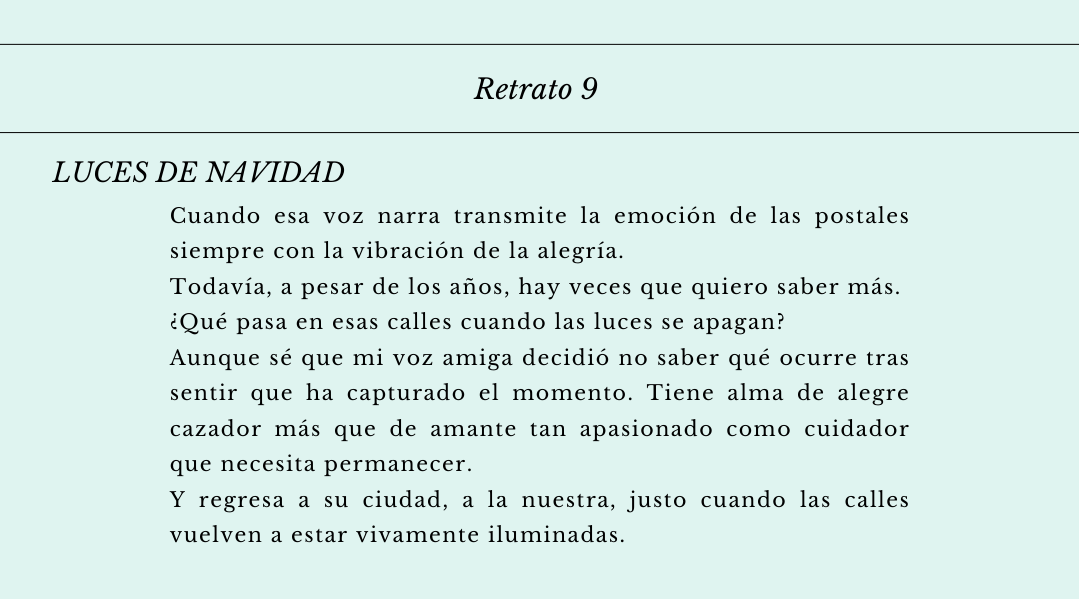 Retrato 9

LUCES DE NAVIDAD

Cuando esa voz narra transmite la emoción de las postales siempre con la vibración de la alegría.
Todavía, a pesar de los años, hay veces que quiero saber más.
¿Qué pasa en esas calles cuando las luces se apagan?
Aunque sé que mi voz amiga decidió no saber qué ocurre tras sentir que ha capturado el momento. Tiene alma de alegre cazador más que de amante tan apasionado como cuidador que necesita permanecer.
Y regresa a su ciudad, a la nuestra, justo cuando las calles vuelven a estar vivamente iluminadas.